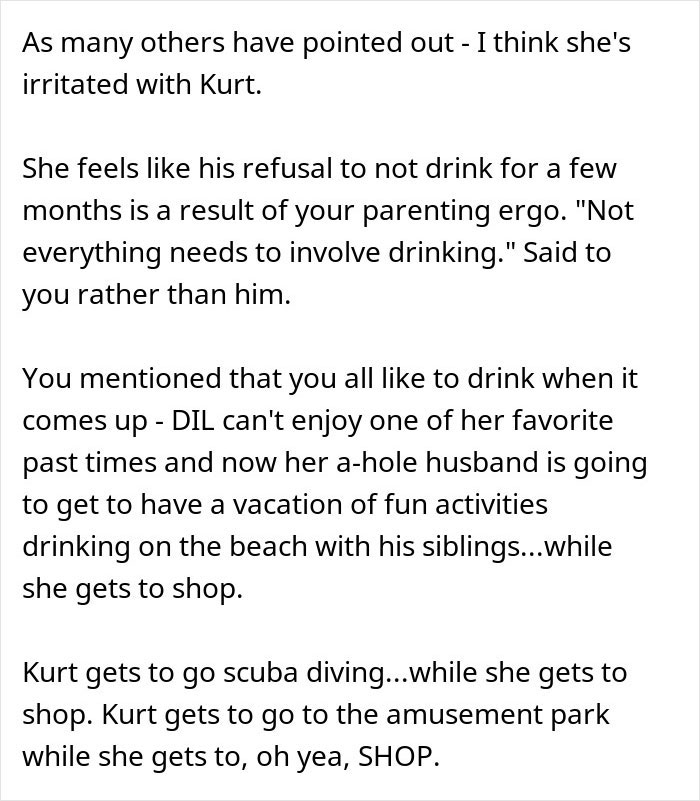 As many others have pointed out - I think she's irritated with Kurt.

She feels like his refusal to not drink for a few months is a result of your parenting ergo. "Not everything needs to involve drinking." Said to you rather than him.

You mentioned that you all like to drink when it comes up - DIL can't enjoy one of her favorite past times and now her a-hole husband is going to get to have a vacation of fun activities drinking on the beach with his siblings...while she gets to shop.

Kurt gets to go scuba diving...while she gets to shop. Kurt gets to go to the amusement park while she gets to, oh yea, SHOP.